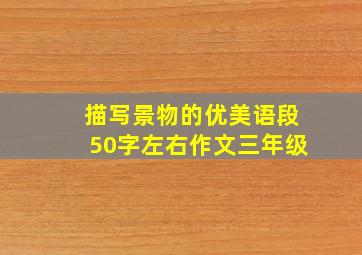 描写景物的优美语段
50字左右作文三年级